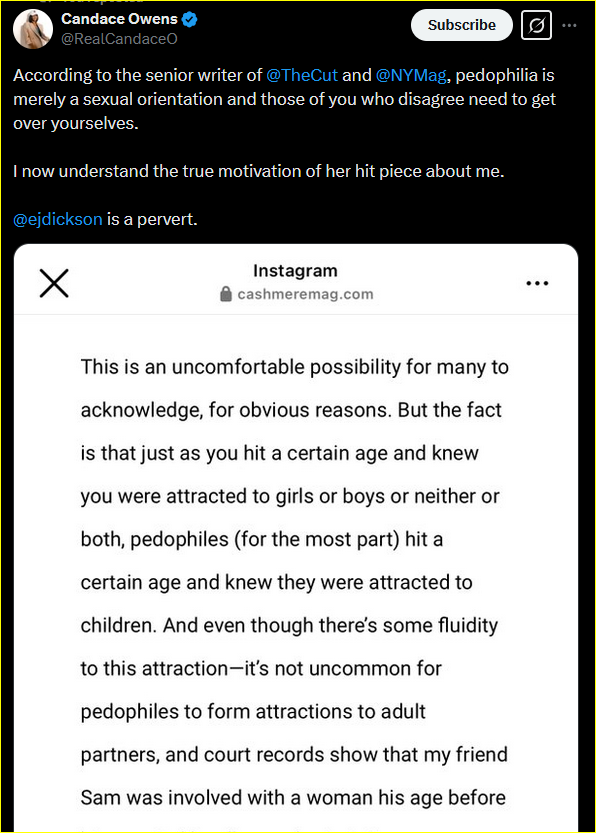 Candace Owens
@RealCandaceO

Subscribe

According to the senior writer of @TheCut and @NYMag, pedophilia is merely a sexual orientation and those of you who disagree need to get over yourselves.

I now understand the true motivation of her hit piece about me.

@ejdickson is a pervert.

Instagram
cashmeremag.com

This is an uncomfortable possibility for many to acknowledge, for obvious reasons. But the fact is that just as you hit a certain age and knew you were attracted to girls or boys or neither or both, pedophiles (for the most part) hit a certain age and knew they were attracted to children. And even though there's some fluidity to this attraction—it's not uncommon for pedophiles to form attractions to adult partners, and court records show that my friend Sam was involved with a woman his age before